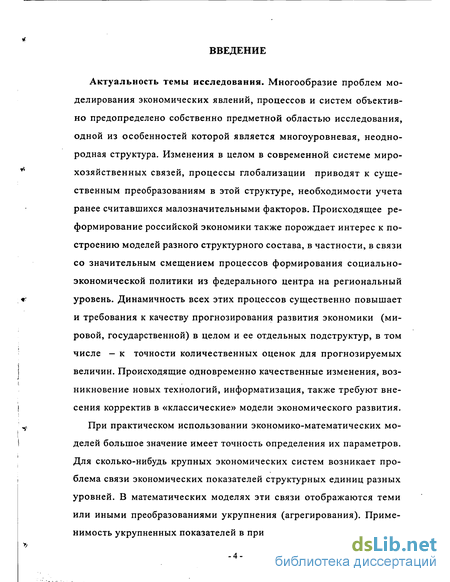 ВВЕДЕНИЕ

Актуальность темы исследования. Многообразие проблем моделирования экономических явлений, процессов и систем объективно предопределено собственно предметной областью исследования, одной из особенностей которой является многоуровневая, неоднородная структура. Изменения в целом в современной системе мирохозяйственных связей, процессы глобализации приводят к существенным преобразованиям в этой структуре, необходимости учета ранее считавшихся малозначительными факторов. Происходящее реформирование российской экономики также порождает интерес к построению моделей разного структурного состава, в частности, в связи со значительным смещением процессов формирования социально-экономической политики из федерального центра на региональный уровень. Динамичность всех этих процессов существенно повышает и требования к качеству прогнозирования развития экономики (мировой, государственной) в целом и ее отдельных подструктур, в том числе – к точности количественных оценок для прогнозируемых величин. Происходящие одновременно качественные изменения, возникновение новых технологий, информатизация, также требуют внесения корректив в «классические» модели экономического развития.

При практическом использовании экономико-математических моделей большое значение имеет точность определения их параметров. Для сколько-нибудь крупных экономических систем возникает проблема связи экономических показателей структурных единиц разных уровней. В математических моделях эти связи отображаются теми или иными преобразованиями укрупнения (агрегирования). Применимость укрупненных показателей в при

- 4 -

dsLib.net
библиотека диссертаций